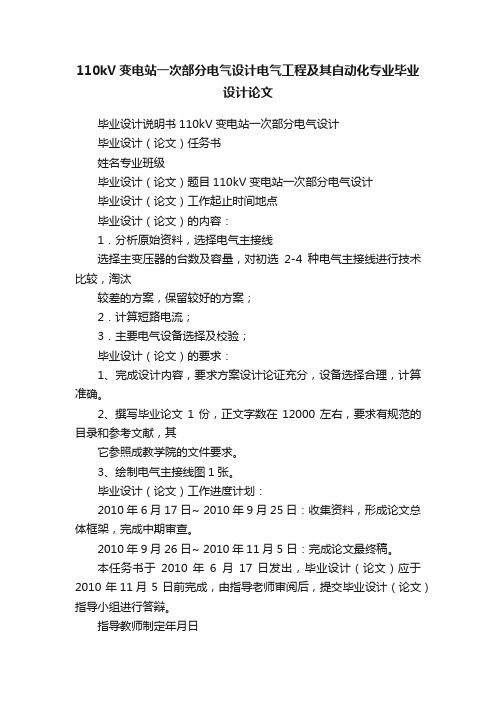 110kV 变电站一次部分电气设计电气工程及其自动化专业毕业设计论文

毕业设计说明书 110kV 变电站一次部分电气设计

毕业设计（论文）任务书

姓名专业班级

毕业设计（论文）题目 110kV 变电站一次部分电气设计

毕业设计（论文）工作起止时间地点

毕业设计（论文）的内容：

1．分析原始资料，选择电气主接线

选择主变压器的台数及容量，对初选 2-4 种电气主接线进行技术比较，淘汰

较差的方案，保留较好的方案；

2．计算短路电流；

3．主要电气设备选择及校验；

毕业设计（论文）的要求：

1、完成设计内容，要求方案设计论证充分，设备选择合理，计算准确。

2、撰写毕业论文 1 份，正文字数在 12000 左右，要求有规范的目录和参考文献，其

它参照成教学院的文件要求。

3、绘制电气主接线图 1 张。

毕业设计（论文）工作进度计划：

2010 年 6 月 17 日~ 2010 年 9 月 25 日：收集资料，形成论文总体框架，完成中期审查。

2010 年 9 月 26 日~ 2010 年 11 月 5 日：完成论文最终稿。

本任务书于 2010 年 6 月 17 日发出，毕业设计（论文）应于 2010 年 11 月 5 日前完成，由指导老师审阅后，提交毕业设计（论文）指导小组进行答辩。

指导教师制定年月日